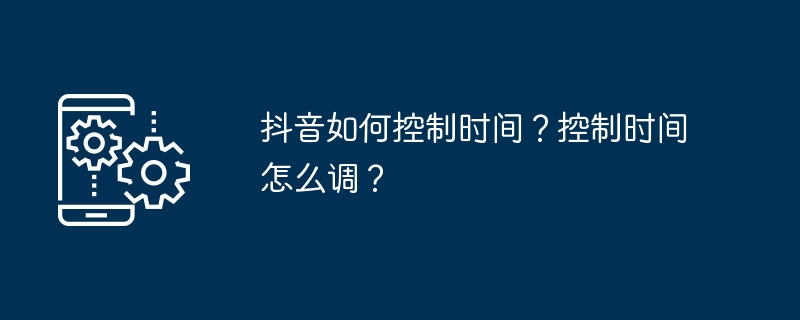 抖音如何控制时间？控制时间怎么调？